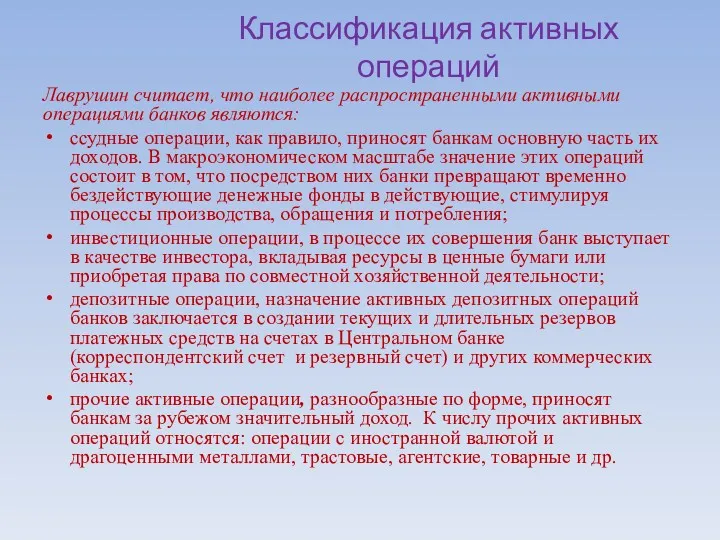 Классификация активных операций

Лаврушин считает, что наиболее распространенными активными операциями банков являются:

• ссудные операции, как правило, приносят банкам основную часть их доходов. В макроэкономическом масштабе значение этих операций состоит в том, что посредством них банки превращают временно бездействующие денежные фонды в действующие, стимулируя процессы производства, обращения и потребления;

• инвестиционные операции, в процессе их совершения банк выступает в качестве инвестора, вкладывая ресурсы в ценные бумаги или приобретая права по совместной хозяйственной деятельности;

• депозитные операции, назначение активных депозитных операций банков заключается в создании текущих и длительных резервов платежных средств на счетах в Центральном банке (корреспондентский счет и резервный счет) и других коммерческих банках;

• прочие активные операции, разнообразные по форме, приносят банкам за рубежом значительный доход. К числу прочих активных операций относятся: операции с иностранной валютой и драгоценными металлами, трастовые, агентские, товарные и др.